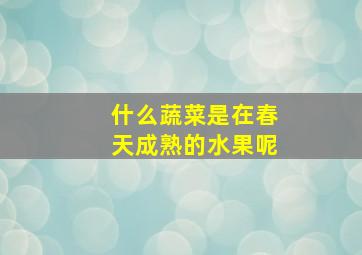 什么蔬菜是在春天成熟的水果呢